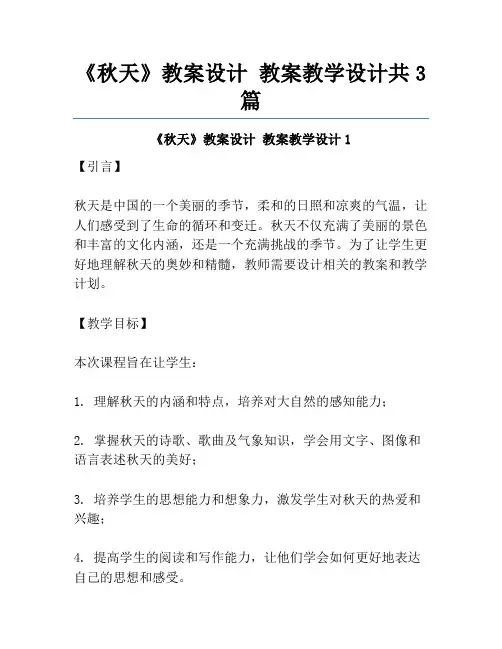 《秋天》教案设计 教案教学设计共3篇

《秋天》教案设计 教案教学设计1

【引言】

秋天是中国的一个美丽的季节，柔和的日照和凉爽的气温，让人们感受到了生命的循环和变迁。秋天不仅充满了美丽的景色和丰富的文化内涵，还是一个充满挑战的季节。为了让学生更好地理解秋天的奥妙和精髓，教师需要设计相关的教案和教学计划。

【教学目标】

本次课程旨在让学生：

1. 理解秋天的内涵和特点，培养对大自然的感知能力；

2. 掌握秋天的诗歌、歌曲及气象知识，学会用文字、图像和语言表述秋天的美好；

3. 培养学生的思想能力和想象力，激发学生对秋天的热爱和兴趣；

4. 提高学生的阅读和写作能力，让他们学会如何更好地表达自己的思想和感受。